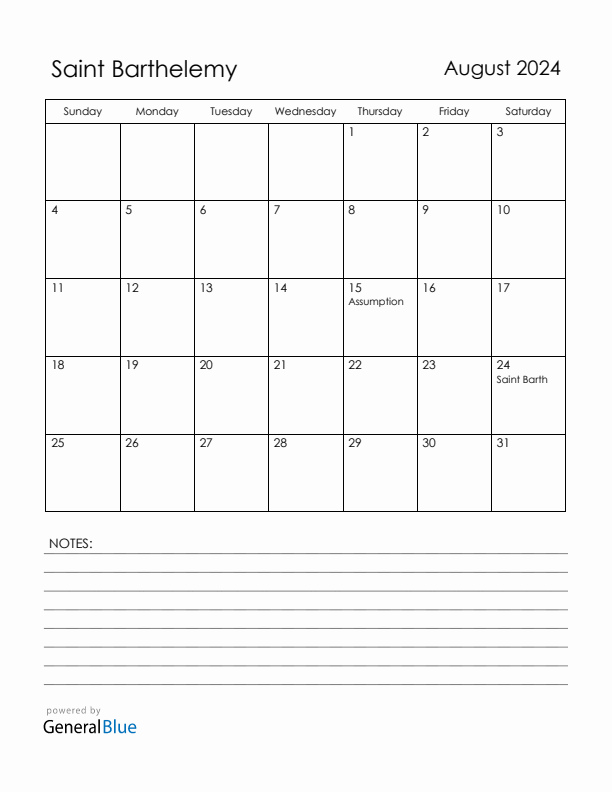 Saint Barthelemy

August 2024

| Sunday | Monday | Tuesday | Wednesday | Thursday | Friday | Saturday |
|---|---|---|---|---|---|---|
| | | | | 1 | 2 | 3 |
| 4 | 5 | 6 | 7 | 8 | 9 | 10 |
| 11 | 12 | 13 | 14 | 15 Assumption | 16 | 17 |
| 18 | 19 | 20 | 21 | 22 | 23 | 24 Saint Barth |
| 25 | 26 | 27 | 28 | 29 | 30 | 31 |

NOTES:

powered by
GeneralBlue